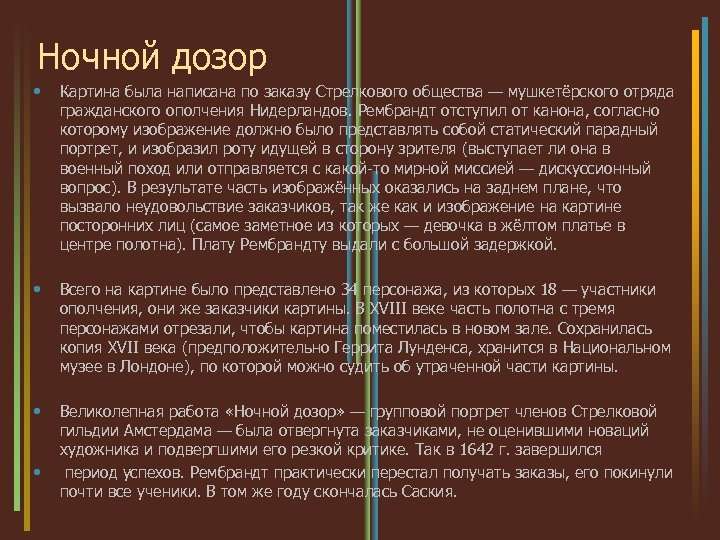 Ночной дозор

• Картина была написана по заказу Стрелкового общества — мушкетёрского отряда гражданского ополчения Нидерландов. Рембрандт отступил от канона, согласно которому изображение должно было представлять собой статический парадный портрет, и изобразил роту идущей в сторону зрителя (выступает ли она в военный поход или отправляется с какой-то мирной миссией — дискуссионный вопрос). В результате часть изображённых оказались на заднем плане, что вызвало неудовольствие заказчиков, так же как и изображение на картине посторонних лиц (самое заметное из которых — девочка в жёлтом платье в центре полотна). Плату Рембрандту выдали с большой задержкой.

• Всего на картине было представлено 34 персонажа, из которых 18 — участники ополчения, они же заказчики картины. В XVIII веке часть полотна с тремя персонажами отрезали, чтобы картина поместилась в новом зале. Сохранилась копия XVII века (предположительно Геррита Лунденса, хранится в Национальном музее в Лондоне), по которой можно судить об утраченной части картины.

• Великолепная работа «Ночной дозор» — групповой портрет членов Стрелковой гильдии Амстердама — была отвергнута заказчиками, не оценившими новаций художника и подвергшими его резкой критике. Так в 1642 г. завершился

• период успехов. Рембрандт практически перестал получать заказы, его покинули почти все ученики. В том же году скончалась Саския.